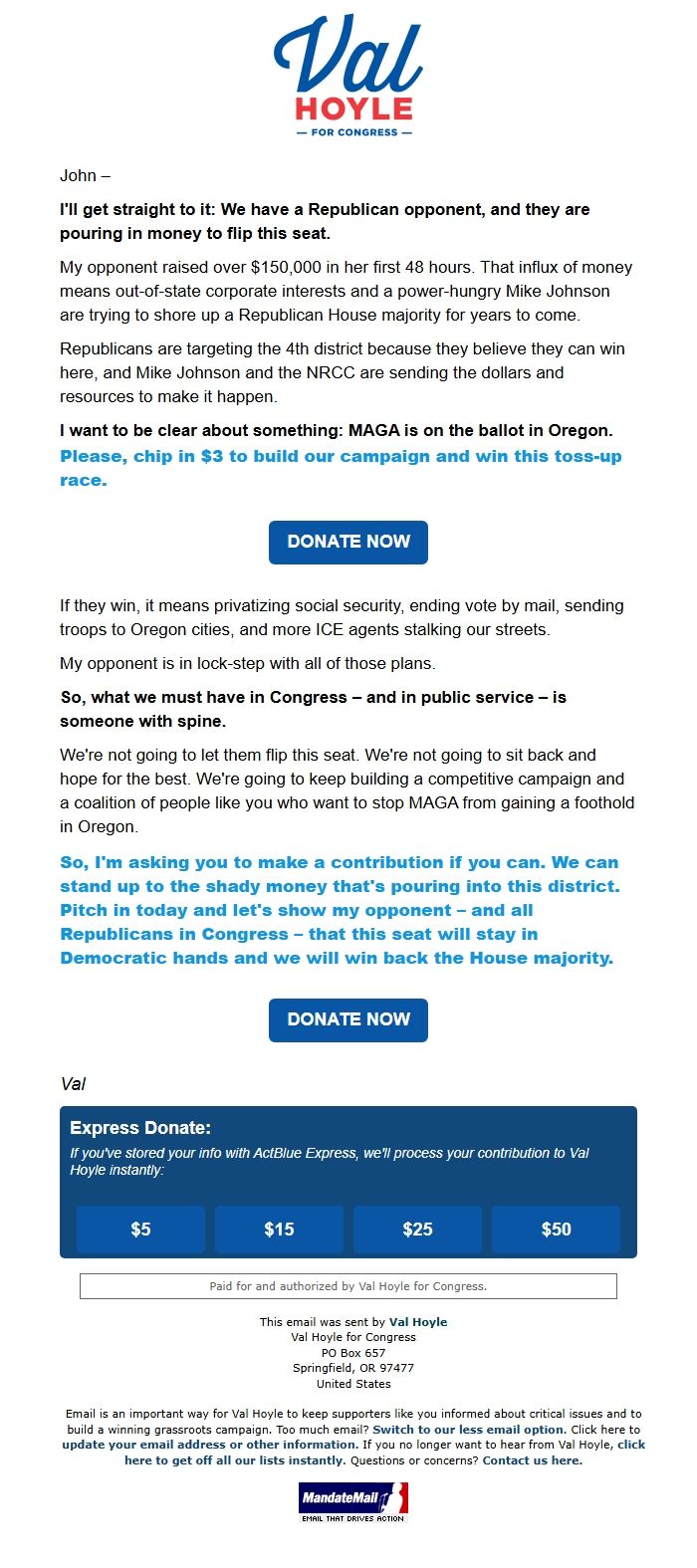 Val
HOYLE
— FOR CONGRESS —

John –

I'll get straight to it: We have a Republican opponent, and they are pouring in money to flip this seat.

My opponent raised over $150,000 in her first 48 hours. That influx of money means out-of-state corporate interests and a power-hungry Mike Johnson are trying to shore up a Republican House majority for years to come.

Republicans are targeting the 4th district because they believe they can win here, and Mike Johnson and the NRCC are sending the dollars and resources to make it happen.

I want to be clear about something: MAGA is on the ballot in Oregon.
Please, chip in $3 to build our campaign and win this toss-up race.

DONATE NOW

If they win, it means privatizing social security, ending vote by mail, sending troops to Oregon cities, and more ICE agents stalking our streets.

My opponent is in lock-step with all of those plans.

So, what we must have in Congress – and in public service – is someone with spine.

We're not going to let them flip this seat. We're not going to sit back and hope for the best. We're going to keep building a competitive campaign and a coalition of people like you who want to stop MAGA from gaining a foothold in Oregon.

So, I'm asking you to make a contribution if you can. We can stand up to the shady money that's pouring into this district. Pitch in today and let's show my opponent – and all Republicans in Congress – that this seat will stay in Democratic hands and we will win back the House majority.

DONATE NOW

Val

Express Donate:
If you've stored your info with ActBlue Express, we'll process your contribution to Val Hoyle instantly:

$5 $15 $25 $50

Paid for and authorized by Val Hoyle for Congress.

This email was sent by Val Hoyle
Val Hoyle for Congress
PO Box 657
Springfield, OR 97477
United States

Email is an important way for Val Hoyle to keep supporters like you informed about critical issues and to build a winning grassroots campaign. Too much email? Switch to our less email option. Click here to update your email address or other information. If you no longer want to hear from Val Hoyle, click here to get off all our lists instantly. Questions or concerns? Contact us here.

MandateMail
EMAIL THAT DRIVES ACTION